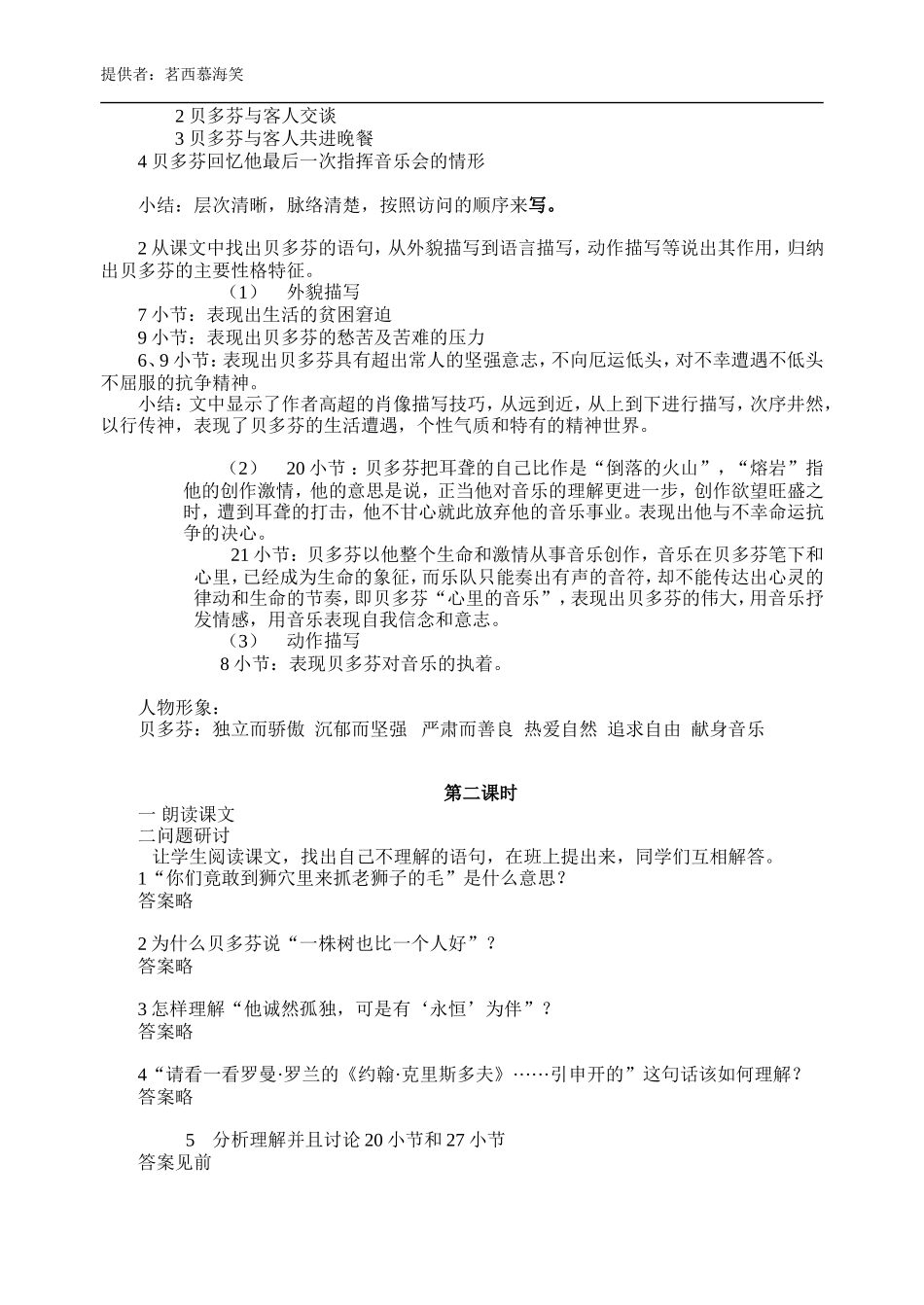 提供者：茗西慕海笑

2 贝多芬与客人交谈
3 贝多芬与客人共进晚餐
4 贝多芬回忆他最后一次指挥音乐会的情形

小结：层次清晰，脉络清楚，按照访问的顺序来写。

2 从课文中找出贝多芬的语句，从外貌描写到语言描写，动作描写等说出其作用，归纳出贝多芬的主要性格特征。

（1） 外貌描写
7 小节：表现出生活的贫困窘迫
9 小节：表现出贝多芬的愁苦及苦难的压力
6、9 小节：表现出贝多芬具有超出常人的坚强意志，不向厄运低头，对不幸遭遇不低头不屈服的抗争精神。
小结：文中显示了作者高超的肖像描写技巧，从远到近，从上到下进行描写，次序井然，以行传神，表现了贝多芬的生活遭遇，个性气质和特有的精神世界。

（2） 20 小节：贝多芬把耳聋的自己比作是“倒落的火山”，“熔岩”指他的创作激情，他的意思是说，正当他对音乐的理解更进一步，创作欲望旺盛之时，遭到耳聋的打击，他不甘心就此放弃他的音乐事业。表现出他与不幸命运抗争的决心。
21 小节：贝多芬以他整个生命和激情从事音乐创作，音乐在贝多芬笔下和心里，已经成为生命的象征，而乐队只能奏出有声的音符，却不能传达出心灵的律动和生命的节奏，即贝多芬“心里的音乐”，表现出贝多芬的伟大，用音乐抒发情感，用音乐表现自我信念和意志。
（3） 动作描写
8 小节：表现贝多芬对音乐的执着。

人物形象：
贝多芬：独立而骄傲 沉郁而坚强 严肃而善良 热爱自然 追求自由 献身音乐

第二课时

一 朗读课文
二问题研讨
让学生阅读课文，找出自己不理解的语句，在班上提出来，同学们互相解答。
1“你们竟敢到狮穴里来抓老狮子的毛”是什么意思？
答案略

2 为什么贝多芬说“一株树也比一个人好”？
答案略

3 怎样理解“他诚然孤独，可是有‘永恒’为伴”？
答案略

4“请看一看罗曼·罗兰的《约翰·克里斯多夫》……引申开的”这句话该如何理解？
答案略

5 分析理解并且讨论 20 小节和 27 小节
答案见前